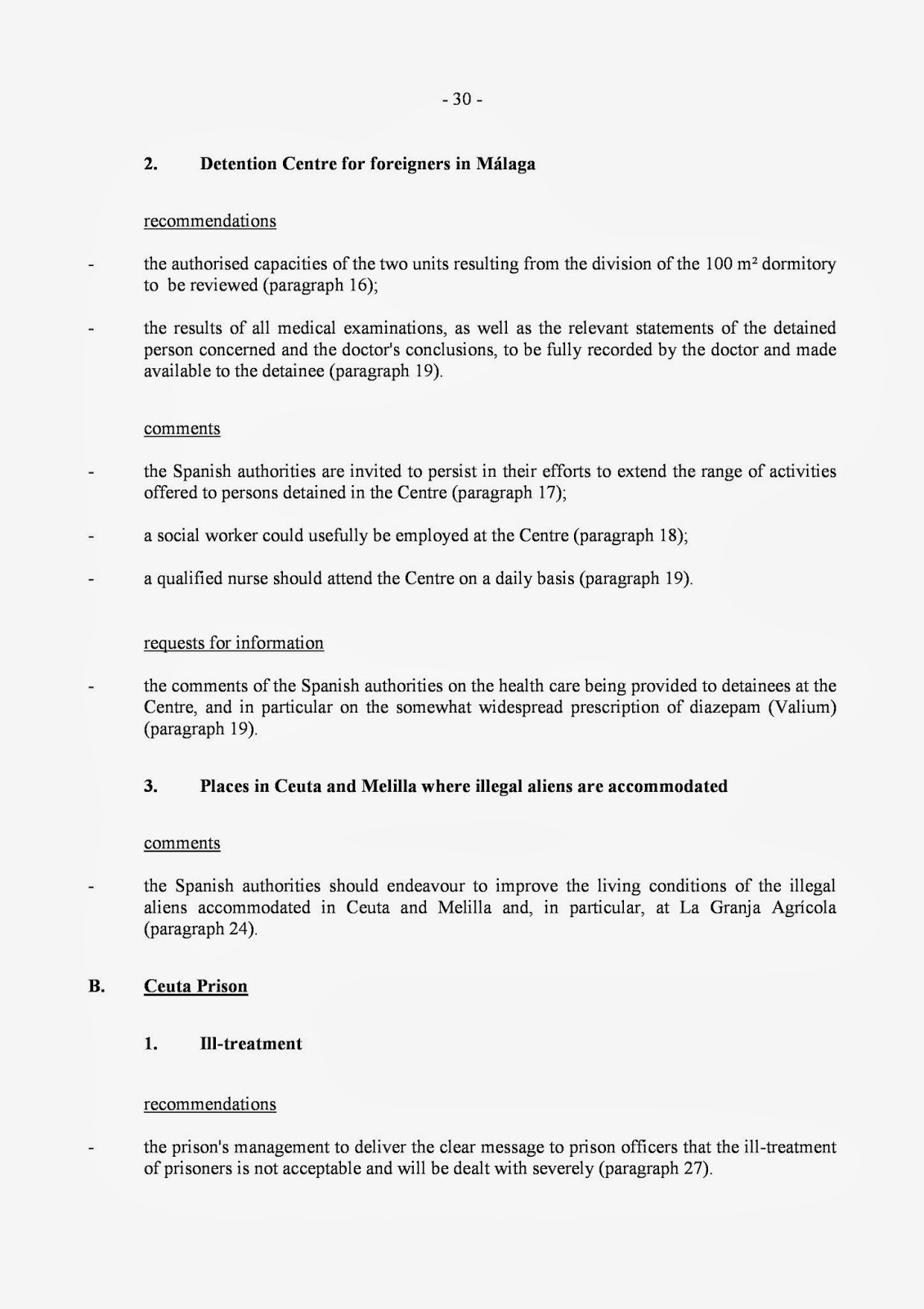 - 30 -

2. Detention Centre for foreigners in Málaga

recommendations

- the authorised capacities of the two units resulting from the division of the 100 m² dormitory to be reviewed (paragraph 16);

- the results of all medical examinations, as well as the relevant statements of the detained person concerned and the doctor's conclusions, to be fully recorded by the doctor and made available to the detainee (paragraph 19).

comments

- the Spanish authorities are invited to persist in their efforts to extend the range of activities offered to persons detained in the Centre (paragraph 17);

- a social worker could usefully be employed at the Centre (paragraph 18);

- a qualified nurse should attend the Centre on a daily basis (paragraph 19).

requests for information

- the comments of the Spanish authorities on the health care being provided to detainees at the Centre, and in particular on the somewhat widespread prescription of diazepam (Valium) (paragraph 19).

3. Places in Ceuta and Melilla where illegal aliens are accommodated

comments

- the Spanish authorities should endeavour to improve the living conditions of the illegal aliens accommodated in Ceuta and Melilla and, in particular, at La Granja Agrícola (paragraph 24).

B. Ceuta Prison

1. Ill-treatment

recommendations

- the prison's management to deliver the clear message to prison officers that the ill-treatment of prisoners is not acceptable and will be dealt with severely (paragraph 27).